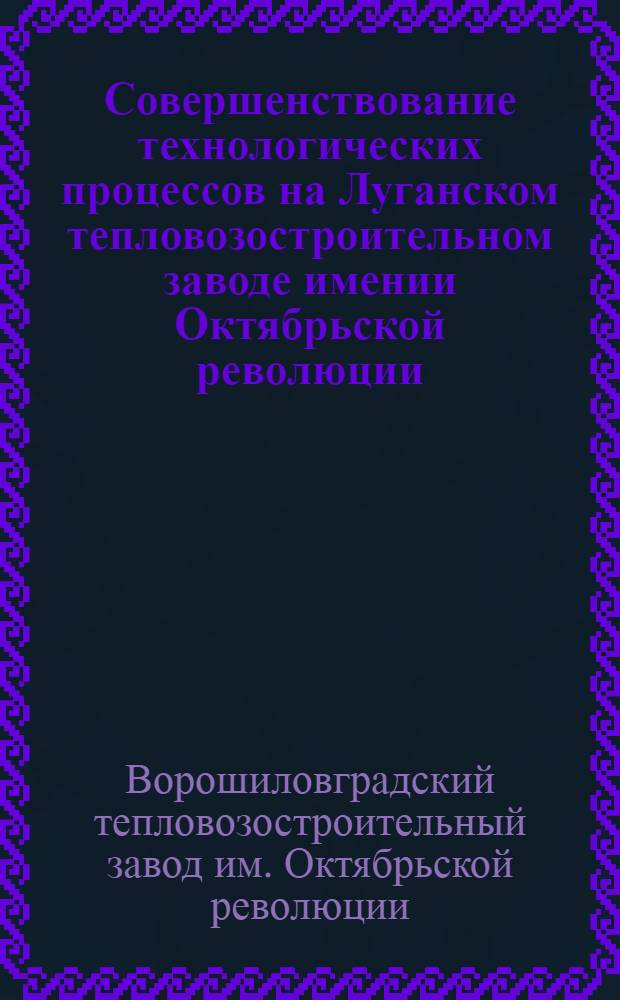 Совершенствование технологических процессов на Луганском тепловозостроительном заводе имении Октябрьской революции

Ворошиловградский тепловозостроительный завод им. Октябрьской революции